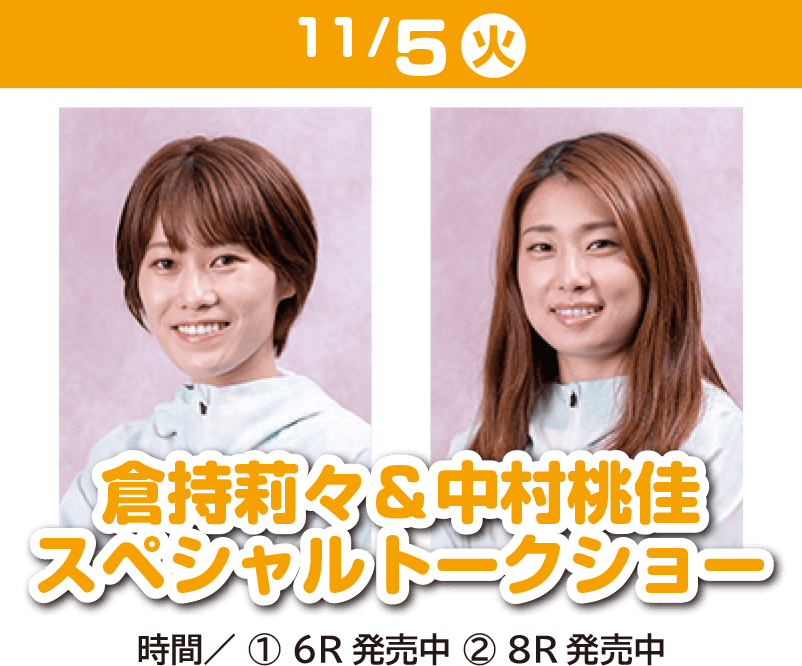 11/5 火

倉持莉々＆中村桃佳
スペシャルトークショー

時間／ ① 6R 発売中 ② 8R 発売中